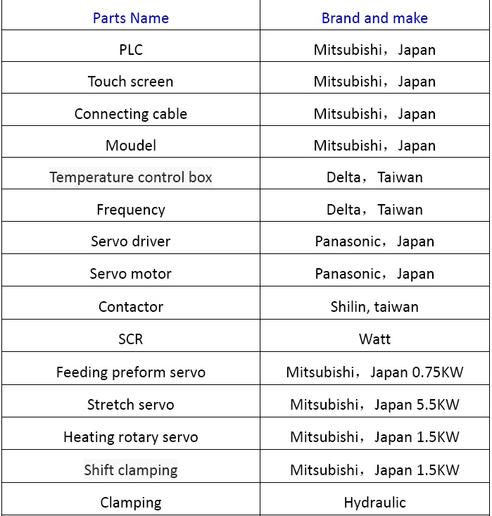 | Parts Name | Brand and make |
|---|---|
| PLC | Mitsubishi，Japan |
| Touch screen | Mitsubishi，Japan |
| Connecting cable | Mitsubishi，Japan |
| Moudel | Mitsubishi，Japan |
| Temperature control box | Delta，Taiwan |
| Frequency | Delta，Taiwan |
| Servo driver | Panasonic，Japan |
| Servo motor | Panasonic，Japan |
| Contactor | Shilin, taiwan |
| SCR | Watt |
| Feeding preform servo | Mitsubishi，Japan 0.75KW |
| Stretch servo | Mitsubishi，Japan 5.5KW |
| Heating rotary servo | Mitsubishi，Japan 1.5KW |
| Shift clamping | Mitsubishi，Japan 1.5KW |
| Clamping | Hydraulic |